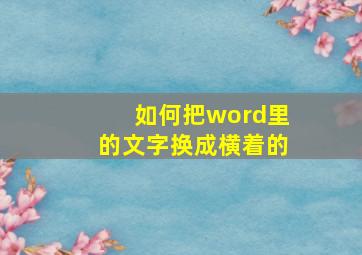 如何把word里的文字换成横着的